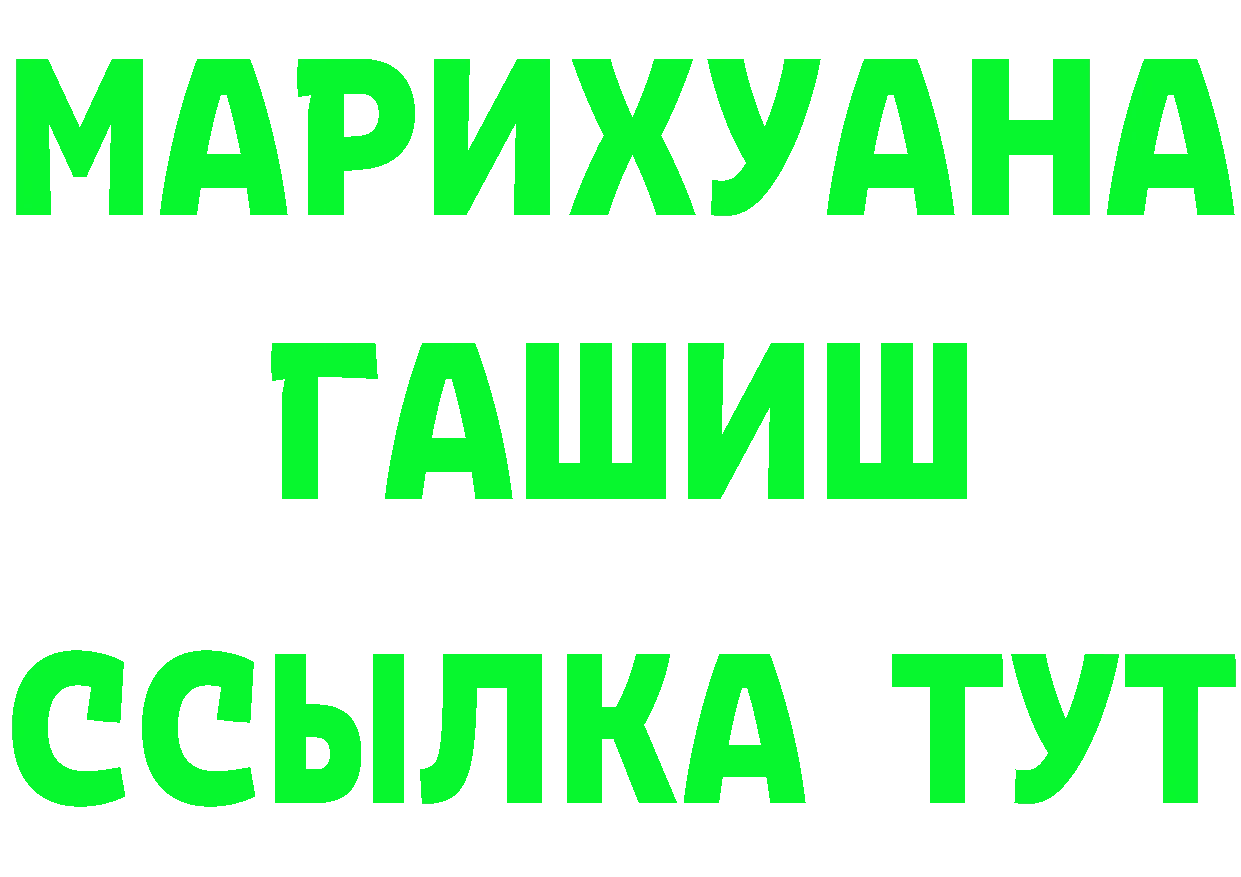 МАРИХУАНА
ГАШИШ
ССЫЛКА ТУТ